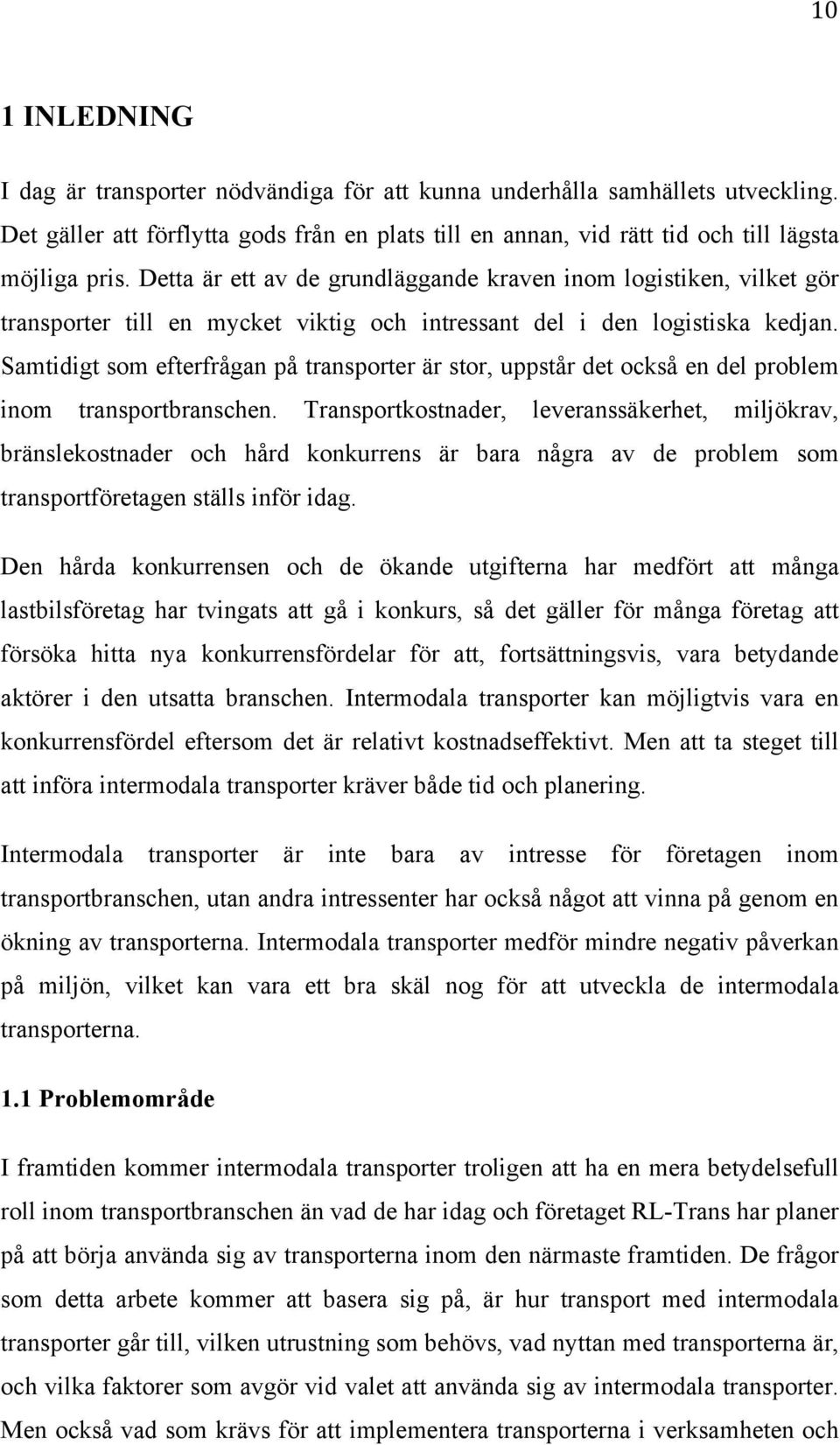 10

1 INLEDNING

I dag är transporter nödvändiga för att kunna underhålla samhällets utveckling. Det gäller att förflytta gods från en plats till en annan, vid rätt tid och till lägsta möjliga pris. Detta är ett av de grundläggande kraven inom logistiken, vilket gör transporter till en mycket viktig och intressant del i den logistiska kedjan. Samtidigt som efterfrågan på transporter är stor, uppstår det också en del problem inom transportbranschen. Transportkostnader, leveranssäkerhet, miljökrav, bränslekostnader och hård konkurrens är bara några av de problem som transportföretagen ställs inför idag.

Den hårda konkurrensen och de ökande utgifterna har medfört att många lastbilsföretag har tvingats att gå i konkurs, så det gäller för många företag att försöka hitta nya konkurrensfördelar för att, fortsättningsvis, vara betydande aktörer i den utsatta branschen. Intermodala transporter kan möjligtvis vara en konkurrensfördel eftersom det är relativt kostnadseffektivt. Men att ta steget till att införa intermodala transporter kräver både tid och planering.

Intermodala transporter är inte bara av intresse för företagen inom transportbranschen, utan andra intressenter har också något att vinna på genom en ökning av transporterna. Intermodala transporter medför mindre negativ påverkan på miljön, vilket kan vara ett bra skäl nog för att utveckla de intermodala transporterna.

1.1 Problemområde

I framtiden kommer intermodala transporter troligen att ha en mera betydelsefull roll inom transportbranschen än vad de har idag och företaget RL-Trans har planer på att börja använda sig av transporterna inom den närmaste framtiden. De frågor som detta arbete kommer att basera sig på, är hur transport med intermodala transporter går till, vilken utrustning som behövs, vad nyttan med transporterna är, och vilka faktorer som avgör vid valet att använda sig av intermodala transporter. Men också vad som krävs för att implementera transporterna i verksamheten och